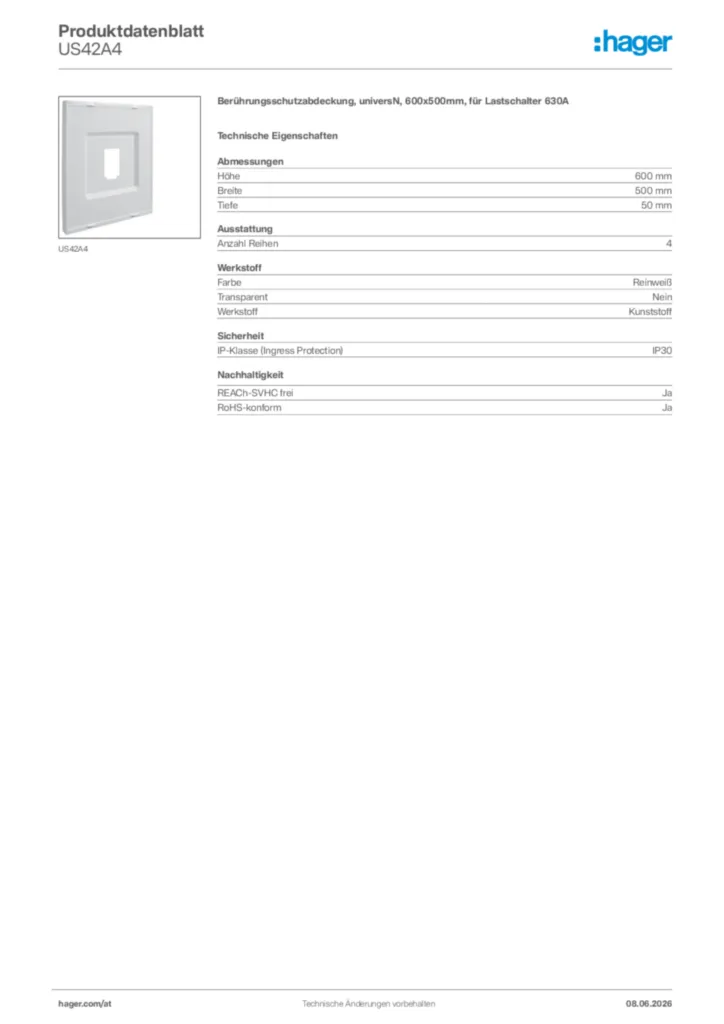 Produktdatenblatt
US42A4

:hager

US42A4

Berührungsschutzabdeckung, universN, 600x500mm, für Lastschalter 630A

Technische Eigenschaften

Abmessungen

Höhe 600 mm
Breite 500 mm
Tiefe 50 mm

Ausstattung

Anzahl Reihen 4

Werkstoff

Farbe Reinweiß
Transparent Nein
Werkstoff Kunststoff

Sicherheit

IP-Klasse (Ingress Protection) IP30

Nachhaltigkeit

REACh-SVHC frei Ja
RoHS-konform Ja

hager.com/at Technische Änderungen vorbehalten 08.06.2026